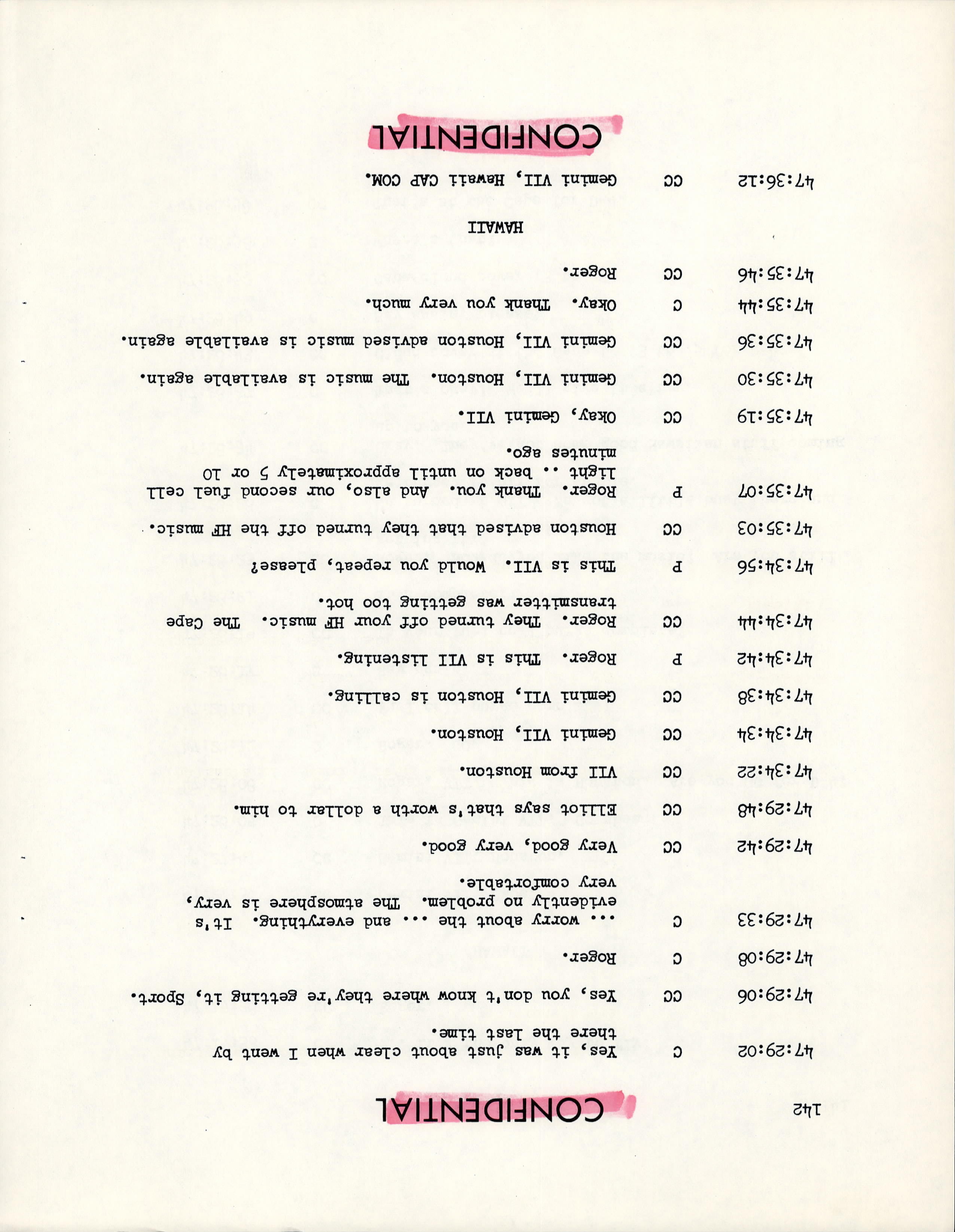 142

CONFIDENTIAL

47:29:02	C	Yes, it was just about clear when I went by there the last time.

47:29:06	CC	Yes, you don't know where they're getting it, Sport.

47:29:08	C	Roger.

47:29:33	C	... worry about the ... and everything. It's evidently no problem. The atmosphere is very, very comfortable.

47:29:42	CC	Very good, very good.

47:29:48	CC	Elliot says that's worth a dollar to him.

47:34:22	CC	VII from Houston.

47:34:34	CC	Gemini VII, Houston.

47:34:38	CC	Gemini VII, Houston is calling.

47:34:42	P	Roger. This is VII listening.

47:34:44	CC	Roger. They turned off your HF music. The Cape transmitter was getting too hot.

47:34:56	P	This is VII. Would you repeat, please?

47:35:03	CC	Houston advised that they turned off the HF music.

47:35:07	P	Roger. Thank you. And also, our second fuel cell light .. back on until approximately 5 or 10 minutes ago.

47:35:19	CC	Okay, Gemini VII.

47:35:30	CC	Gemini VII, Houston. The music is available again.

47:35:36	CC	Gemini VII, Houston advised music is available again.

47:35:44	C	Okay. Thank you very much.

47:35:46	CC	Roger.

HAWAII

47:36:12	CC	Gemini VII, Hawaii CAP COM.

CONFIDENTIAL